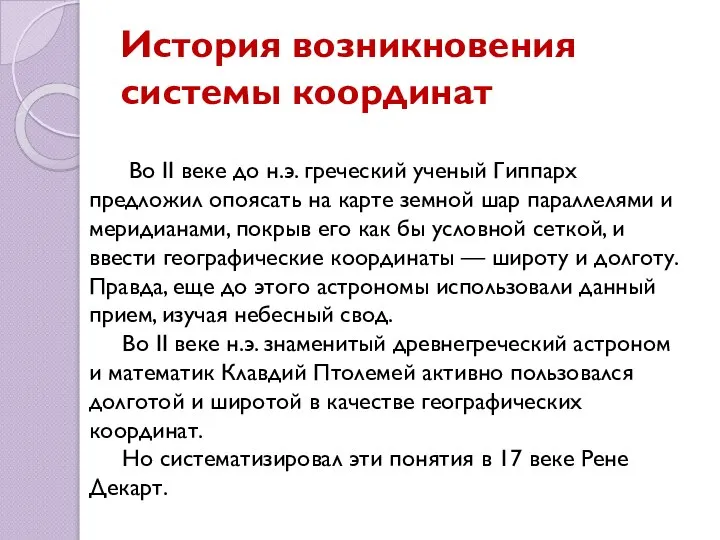 История возникновения системы координат

Во II веке до н.э. греческий ученый Гиппарх предложил опоясать на карте земной шар параллелями и меридианами, покрыв его как бы условной сеткой, и ввести географические координаты — широту и долготу. Правда, еще до этого астрономы использовали данный прием, изучая небесный свод.

Во II веке н.э. знаменитый древнегреческий астроном и математик Клавдий Птолемей активно пользовался долготой и широтой в качестве географических координат.

Но систематизировал эти понятия в 17 веке Рене Декарт.